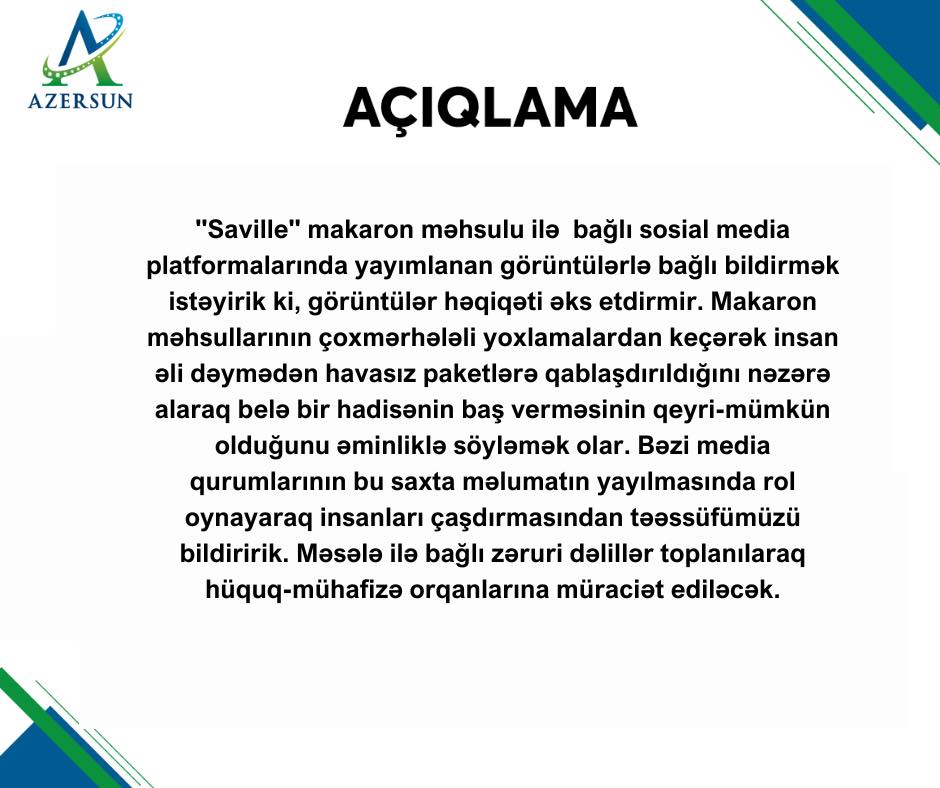 AZERSUN

AÇIQLAMA

"Saville" makaron məhsulu ilə bağlı sosial media platformalarında yayımlanan görüntülərlə bağlı bildirmək istəyirik ki, görüntülər həqiqəti əks etdirmir. Makaron məhsullarının çoxmərhələli yoxlamalardan keçərək insan əli dəymədən havasız paketlərə qablaşdırıldığını nəzərə alaraq belə bir hadisənin baş verməsinin qeyri-mümkün olduğunu əminliklə söyləmək olar. Bəzi media qurumlarının bu saxta məlumatın yayılmasında rol oynayaraq insanları çaşdırmasından təəssüfümüzü bildiririk. Məsələ ilə bağlı zəruri dəlillər toplanılaraq hüquq-mühafizə orqanlarına müraciət ediləcək.